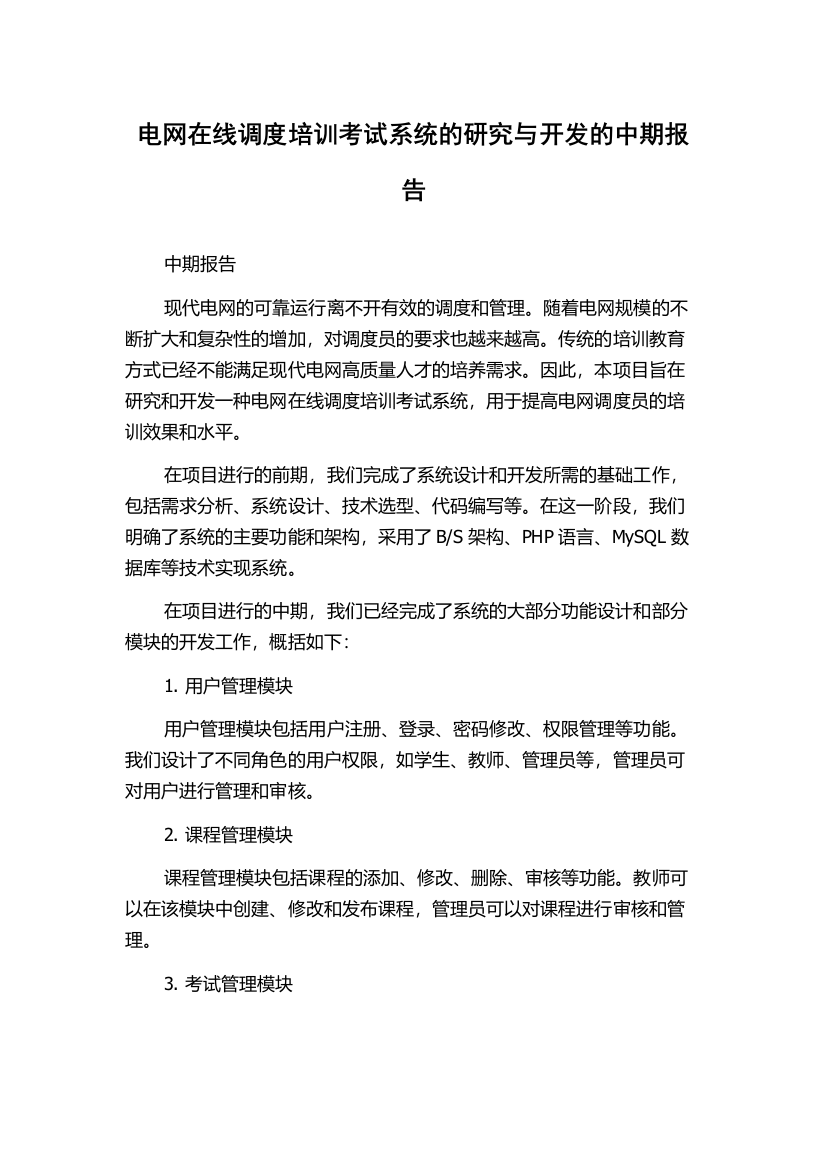 电网在线调度培训考试系统的研究与开发的中期报告

中期报告

现代电网的可靠运行离不开有效的调度和管理。随着电网规模的不断扩大和复杂性的增加，对调度员的要求也越来越高。传统的培训教育方式已经不能满足现代电网高质量人才的培养需求。因此，本项目旨在研究和开发一种电网在线调度培训考试系统，用于提高电网调度员的培训效果和水平。

在项目进行的前期，我们完成了系统设计和开发所需的基础工作，包括需求分析、系统设计、技术选型、代码编写等。在这一阶段，我们明确了系统的主要功能和架构，采用了 B/S 架构、PHP 语言、MySQL 数据库等技术实现系统。

在项目进行的中期，我们已经完成了系统的大部分功能设计和部分模块的开发工作，概括如下：

1. 用户管理模块

用户管理模块包括用户注册、登录、密码修改、权限管理等功能。我们设计了不同角色的用户权限，如学生、教师、管理员等，管理员可对用户进行管理和审核。

2. 课程管理模块

课程管理模块包括课程的添加、修改、删除、审核等功能。教师可以在该模块中创建、修改和发布课程，管理员可以对课程进行审核和管理。

3. 考试管理模块